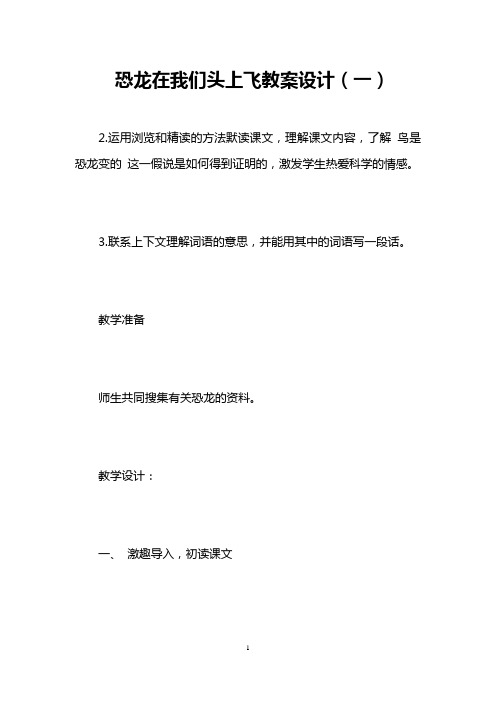 恐龙在我们头上飞教案设计（一）

2.运用浏览和精读的方法默读课文，理解课文内容，了解 鸟是恐龙变的 这一假说是如何得到证明的，激发学生热爱科学的情感。

3.联系上下文理解词语的意思，并能用其中的词语写一段话。

教学准备

师生共同搜集有关恐龙的资料。

教学设计：

一、 激趣导入，初读课文

1